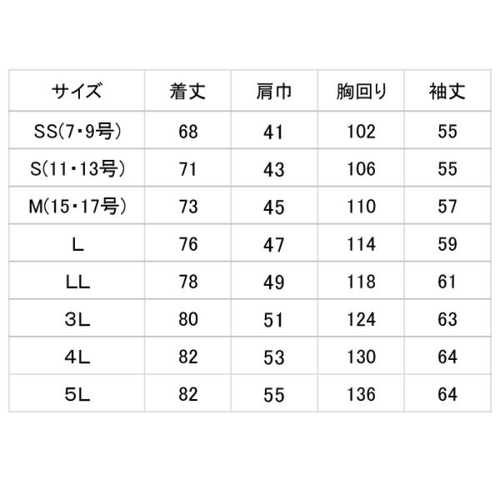 | サイズ | 着丈 | 肩巾 | 胸回り | 袖丈 |
|---|---|---|---|---|
| SS(7・9号) | 68 | 41 | 102 | 55 |
| S(11・13号) | 71 | 43 | 106 | 55 |
| M(15・17号) | 73 | 45 | 110 | 57 |
| L | 76 | 47 | 114 | 59 |
| LL | 78 | 49 | 118 | 61 |
| 3L | 80 | 51 | 124 | 63 |
| 4L | 82 | 53 | 130 | 64 |
| 5L | 82 | 55 | 136 | 64 |